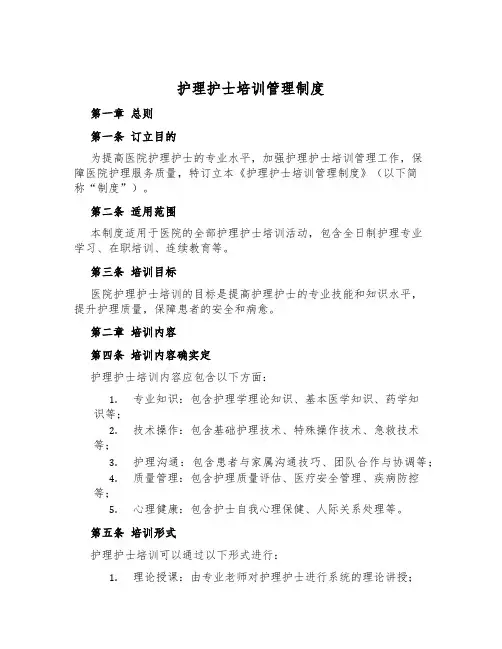 护理护士培训管理制度

第一章 总则

第一条 订立目的

为提高医院护理护士的专业水平，加强护理护士培训管理工作，保障医院护理服务质量，特订立本《护理护士培训管理制度》（以下简称“制度”）。

第二条 适用范围

本制度适用于医院的全部护理护士培训活动，包含全日制护理专业学习、在职培训、连续教育等。

第三条 培训目标

医院护理护士培训的目标是提高护理护士的专业技能和知识水平，提升护理质量，保障患者的安全和病愈。

第二章 培训内容

第四条 培训内容确实定

护理护士培训内容应包含以下方面：

1. 专业知识：包含护理学理论知识、基本医学知识、药学知识等；
2. 技术操作：包含基础护理技术、特殊操作技术、急救技术等；
3. 护理沟通：包含患者与家属沟通技巧、团队合作与协调等；
4. 质量管理：包含护理质量评估、医疗安全管理、疾病防控等；
5. 心理健康：包含护士自我心理保健、人际关系处理等。

第五条 培训形式

护理护士培训可以通过以下形式进行：

1. 理论授课：由专业老师对护理护士进行系统的理论讲授；